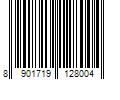 8 901719 128004